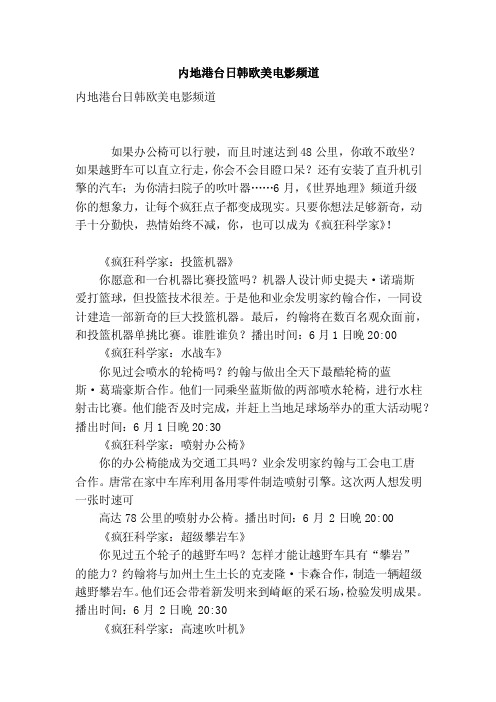 内地港台日韩欧美电影频道

内地港台日韩欧美电影频道

如果办公椅可以行驶，而且时速达到48公里，你敢不敢坐？如果越野车可以直立行走，你会不会目瞪口呆？还有安装了直升机引擎的汽车；为你清扫院子的吹叶器……6月，《世界地理》频道升级你的想象力，让每个疯狂点子都变成现实。只要你想法足够新奇，动手十分勤快，热情始终不减，你，也可以成为《疯狂科学家》！

《疯狂科学家：投篮机器》

你愿意和一台机器比赛投篮吗？机器人设计师史提夫·诺瑞斯爱打篮球，但投篮技术很差。于是他和业余发明家约翰合作，一同设计建造一部新奇的巨大投篮机器。最后，约翰将在数百名观众面前，和投篮机器单挑比赛。谁胜谁负？播出时间：6月1日晚20:00

《疯狂科学家：水战车》

你见过会喷水的轮椅吗？约翰与做出全天下最酷轮椅的蓝斯·葛瑞豪斯合作。他们一同乘坐蓝斯做的两部喷水轮椅，进行水柱射击比赛。他们能否及时完成，并赶上当地足球场举办的重大活动呢？播出时间：6月1日晚20:30

《疯狂科学家：喷射办公椅》

你的办公椅能成为交通工具吗？业余发明家约翰与工会电工唐合作。唐常在家中车库利用备用零件制造喷射引擎。这次两人想发明一张时速可

高达78公里的喷射办公椅。播出时间：6月2日晚20:00

《疯狂科学家：超级攀岩车》

你见过五个轮子的越野车吗？怎样才能让越野车具有“攀岩”的能力？约翰将与加州土生土长的克麦隆·卡森合作，制造一辆超级越野攀岩车。他们还会带着新发明来到崎岖的采石场，检验发明成果。播出时间：6月2日晚20:30

《疯狂科学家：高速吹叶机》